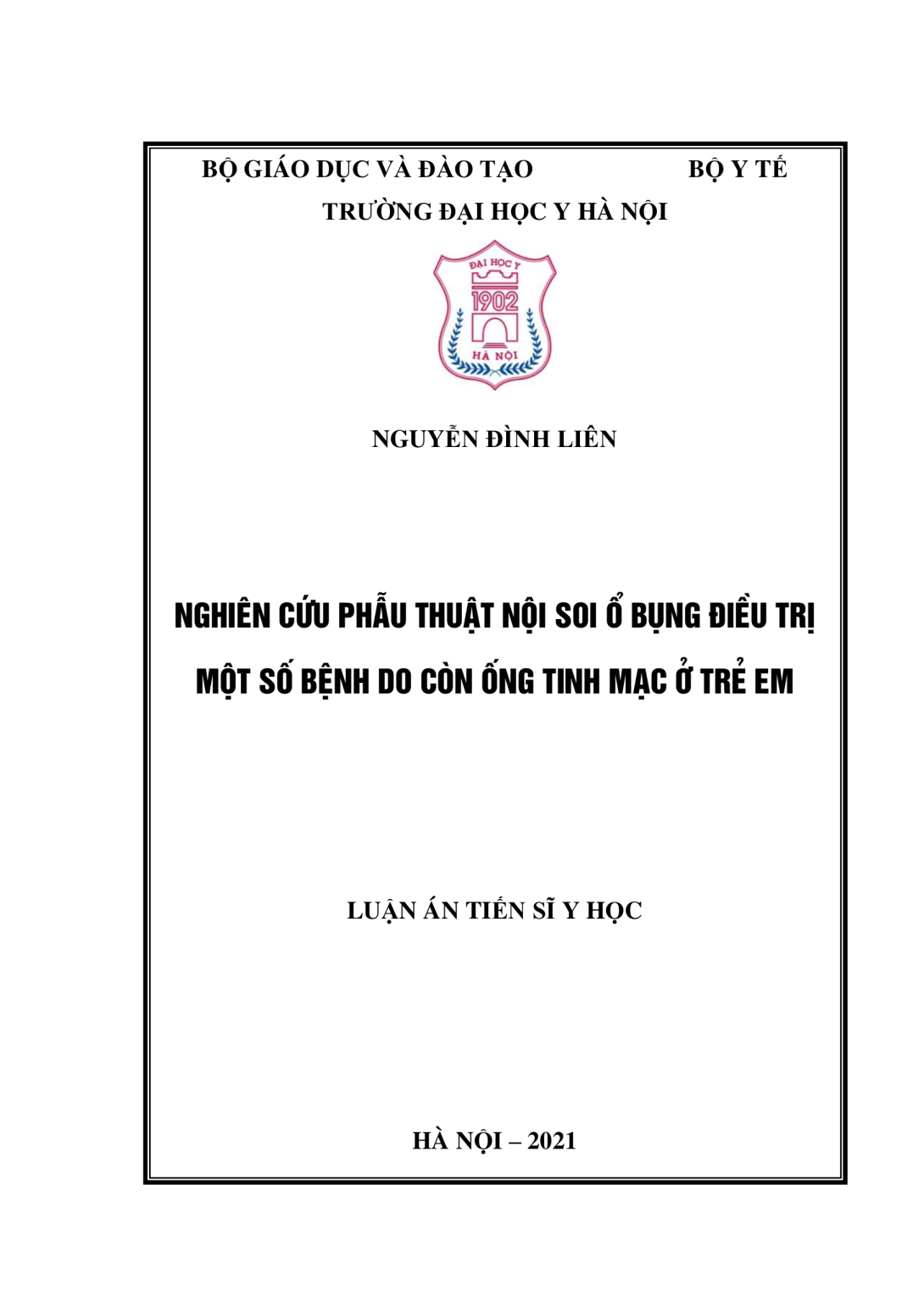 BỘ GIÁO DỤC VÀ ĐÀO TẠO BỘ Y TẾ

TRƯỜNG ĐẠI HỌC Y HÀ NỘI

ĐẠI HỌC Y
1902
HÀ NỘI

NGUYỄN ĐÌNH LIÊN

NGHIÊN CỨU PHẪU THUẬT NỘI SOI Ổ BỤNG ĐIỀU TRỊ MỘT SỐ BỆNH DO CÒN ỐNG TINH MẠC Ở TRẺ EM

LUẬN ÁN TIẾN SĨ Y HỌC

HÀ NỘI – 2021